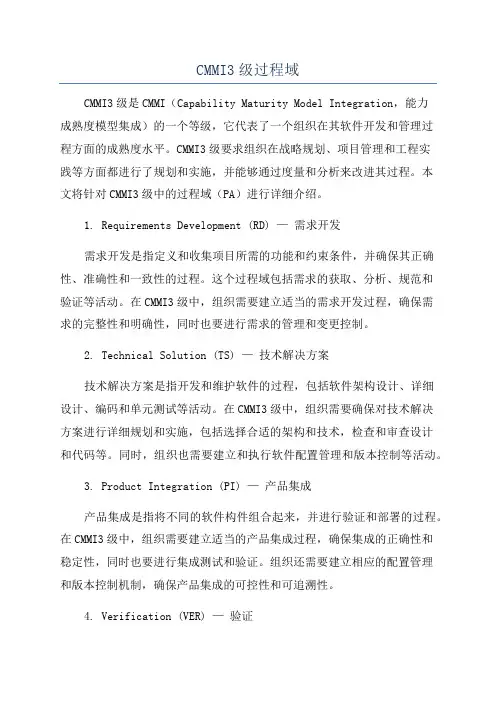 CMMI3 级过程域

CMMI3 级是 CMMI（Capability Maturity Model Integration，能力成熟度模型集成）的一个等级，它代表了一个组织在其软件开发和管理过程方面的成熟度水平。CMMI3 级要求组织在战略规划、项目管理和工程实践等方面都进行了规划和实施，并能够通过度量和分析来改进其过程。本文将针对 CMMI3 级中的过程域（PA）进行详细介绍。

1. Requirements Development (RD) — 需求开发

需求开发是指定义和收集项目所需的功能和约束条件，并确保其正确性、准确性和一致性的过程。这个过程域包括需求的获取、分析、规范和验证等活动。在 CMMI3 级中，组织需要建立适当的需求开发过程，确保需求的完整性和明确性，同时也要进行需求的管理和变更控制。

2. Technical Solution (TS) — 技术解决方案

技术解决方案是指开发和维护软件的过程，包括软件架构设计、详细设计、编码和单元测试等活动。在 CMMI3 级中，组织需要确保对技术解决方案进行详细规划和实施，包括选择合适的架构和技术，检查和审查设计和代码等。同时，组织也需要建立和执行软件配置管理和版本控制等活动。

3. Product Integration (PI) — 产品集成

产品集成是指将不同的软件构件组合起来，并进行验证和部署的过程。在 CMMI3 级中，组织需要建立适当的产品集成过程，确保集成的正确性和稳定性，同时也要进行集成测试和验证。组织还需要建立相应的配置管理和版本控制机制，确保产品集成的可控性和可追溯性。

4. Verification (VER) — 验证